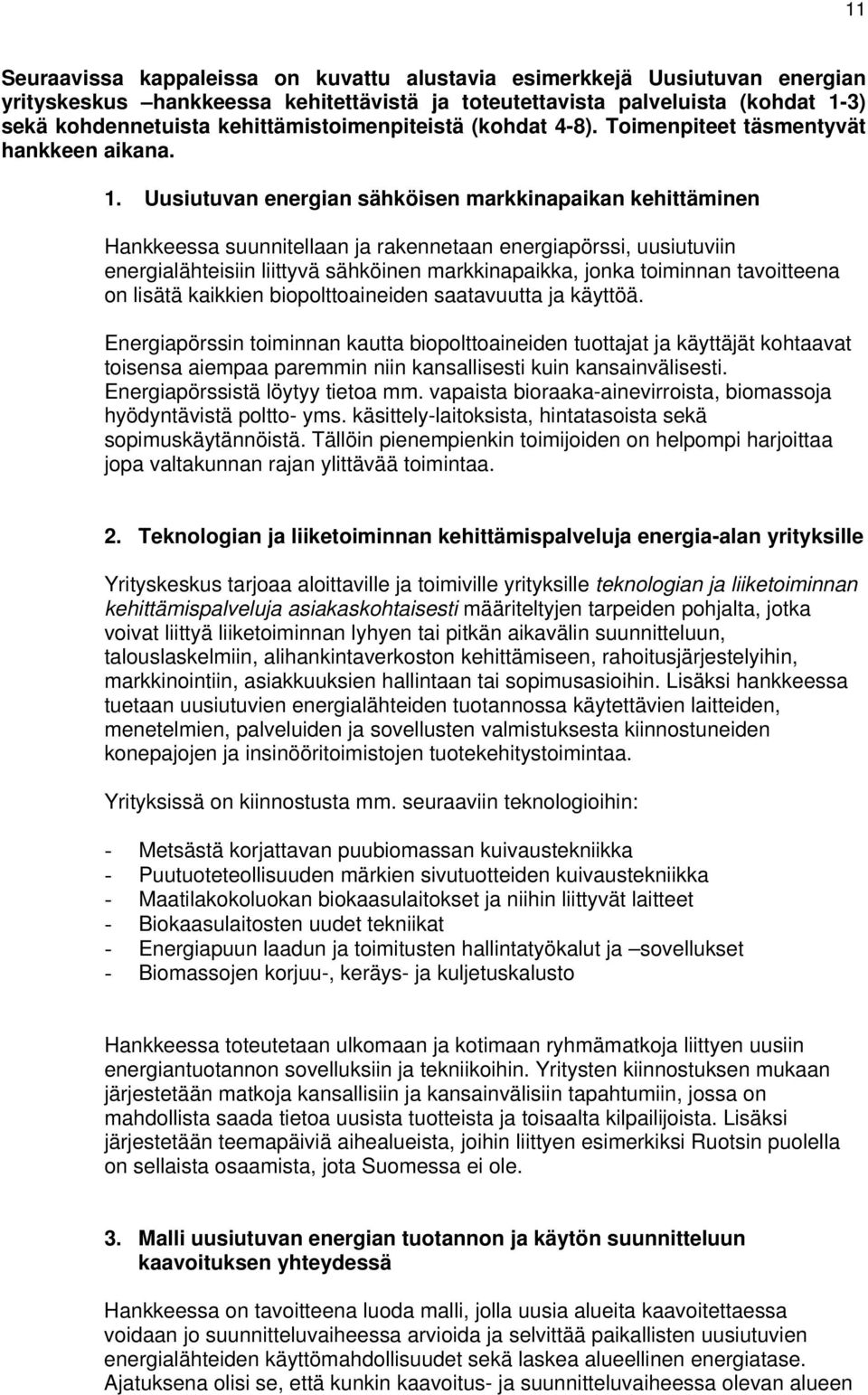 11

Seuraavissa kappaleissa on kuvattu alustavia esimerkkejä Uusiutuvan energian yrityskeskus –hankkeessa kehitettävistä ja toteutettavista palveluista (kohdat 1-3) sekä kohdennetuista kehittämistoimenpiteistä (kohdat 4-8). Toimenpiteet täsmentyvät hankkeen aikana.

1. Uusiutuvan energian sähköisen markkinapaikan kehittäminen

Hankkeessa suunnitellaan ja rakennetaan energiapörssi, uusiutuviin energialähteisiin liittyvä sähköinen markkinapaikka, jonka toiminnan tavoitteena on lisätä kaikkien biopolttoaineiden saatavuutta ja käyttöä.

Energiapörssin toiminnan kautta biopolttoaineiden tuottajat ja käyttäjät kohtaavat toisensa aiempaa paremmin niin kansallisesti kuin kansainvälisesti. Energiapörssistä löytyy tietoa mm. vapaista bioraaka-ainevirroista, biomassoja hyödyntävistä poltto- yms. käsittely-laitoksista, hintatasoista sekä sopimuskäytännöistä. Tällöin pienempienkin toimijoiden on helpompi harjoittaa jopa valtakunnan rajan ylittävää toimintaa.

2. Teknologian ja liiketoiminnan kehittämispalveluja energia-alan yrityksille

Yrityskeskus tarjoaa aloittaville ja toimiville yrityksille teknologian ja liiketoiminnan kehittämispalveluja asiakaskohtaisesti määriteltyjen tarpeiden pohjalta, jotka voivat liittyä liiketoiminnan lyhyen tai pitkän aikavälin suunnitteluun, talouslaskelmiin, alihankintaverkoston kehittämiseen, rahoitusjärjestelyihin, markkinointiin, asiakkuuksien hallintaan tai sopimusasioihin. Lisäksi hankkeessa tuetaan uusiutuvien energialähteiden tuotannossa käytettävien laitteiden, menetelmien, palveluiden ja sovellusten valmistuksesta kiinnostuneiden konepajojen ja insinööritoimistojen tuotekehitystoimintaa.

Yrityksissä on kiinnostusta mm. seuraaviin teknologioihin:

- Metsästä korjattavan puubiomassan kuivaustekniikka
- Puutuoteteollisuuden märkien sivutuotteiden kuivaustekniikka
- Maatilakokoluokan biokaasulaitokset ja niihin liittyvät laitteet
- Biokaasulaitosten uudet tekniikat
- Energiapuun laadun ja toimitusten hallintatyökalut ja –sovellukset
- Biomassojen korjuu-, keräys- ja kuljetuskalusto

Hankkeessa toteutetaan ulkomaan ja kotimaan ryhmämatkoja liittyen uusiin energiantuotannon sovelluksiin ja tekniikoihin. Yritysten kiinnostuksen mukaan järjestetään matkoja kansallisiin ja kansainvälisiin tapahtumiin, jossa on mahdollista saada tietoa uusista tuotteista ja toisaalta kilpailijoista. Lisäksi järjestetään teemapäiviä aihealueista, joihin liittyen esimerkiksi Ruotsin puolella on sellaista osaamista, jota Suomessa ei ole.

3. Malli uusiutuvan energian tuotannon ja käytön suunnitteluun kaavoituksen yhteydessä

Hankkeessa on tavoitteena luoda malli, jolla uusia alueita kaavoitettaessa voidaan jo suunnitteluvaiheessa arvioida ja selvittää paikallisten uusiutuvien energialähteiden käyttömahdollisuudet sekä laskea alueellinen energiatase. Ajatuksena olisi se, että kunkin kaavoitus- ja suunnitteluvaiheessa olevan alueen